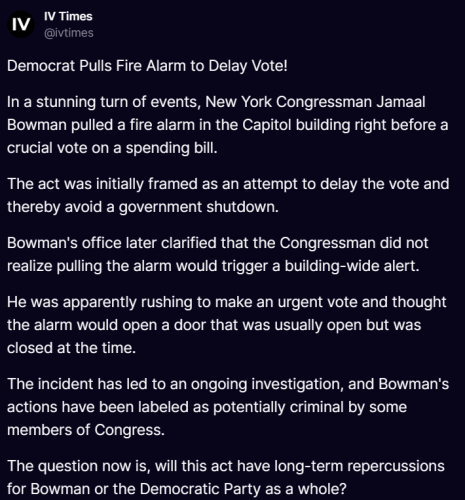 IV
IV Times
@ivtimes

Democrat Pulls Fire Alarm to Delay Vote!

In a stunning turn of events, New York Congressman Jamaal Bowman pulled a fire alarm in the Capitol building right before a crucial vote on a spending bill.

The act was initially framed as an attempt to delay the vote and thereby avoid a government shutdown.

Bowman's office later clarified that the Congressman did not realize pulling the alarm would trigger a building-wide alert.

He was apparently rushing to make an urgent vote and thought the alarm would open a door that was usually open but was closed at the time.

The incident has led to an ongoing investigation, and Bowman's actions have been labeled as potentially criminal by some members of Congress.

The question now is, will this act have long-term repercussions for Bowman or the Democratic Party as a whole?